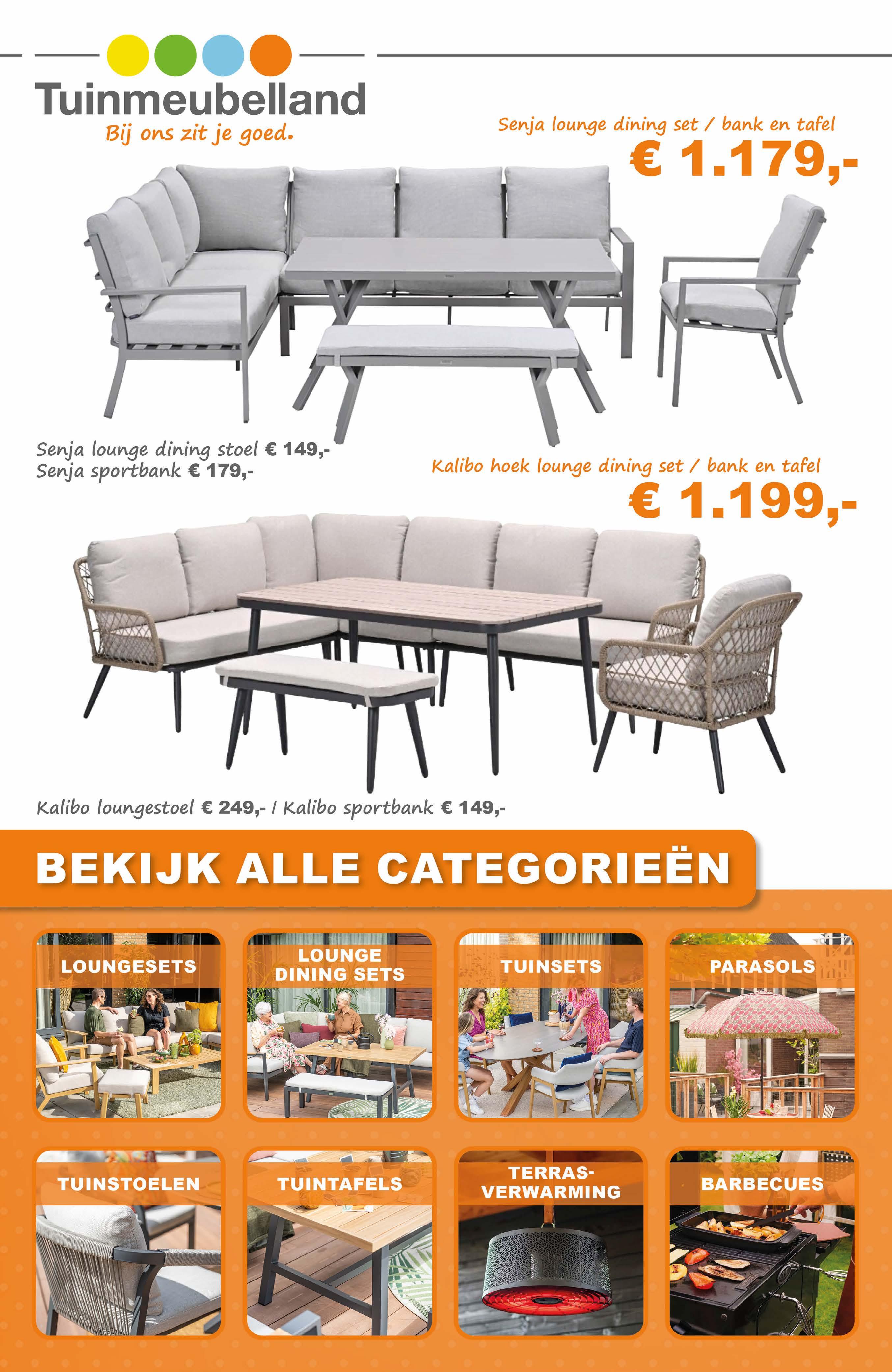 Tuinmeubelland
Bij ons zit je goed.

Senja lounge dining set / bank en tafel
€ 1.179,-

Senja lounge dining stoel € 149,-
Senja sportbank € 179,-

Kalibo hoek lounge dining set / bank en tafel
€ 1.199,-

Kalibo loungestoel € 249,- / Kalibo sportbank € 149,-

BEKIJK ALLE CATEGORIEËN

LOUNGESETS

LOUNGE DINING SETS

TUINSETS

PARASOLS

TUINSTOELEN

TUINTAFELS

TERRAS-VERWARMING

BARBECUES